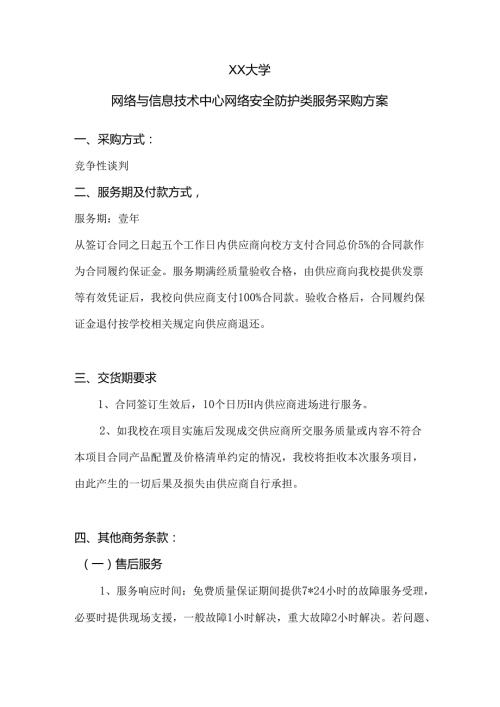 XX大学

网络与信息技术中心网络安全防护类服务采购方案

一、采购方式：

竞争性谈判

二、服务期及付款方式，

服务期：壹年

从签订合同之日起五个工作日内供应商向校方支付合同总价5%的合同款作为合同履约保证金。服务期满经质量验收合格，由供应商向我校提供发票等有效凭证后，我校向供应商支付100%合同款。验收合格后，合同履约保证金退付按学校相关规定向供应商退还。

三、交货期要求

1、合同签订生效后，10个日历H内供应商进场进行服务。

2、如我校在项目实施后发现成交供应商所交服务质量或内容不符合本项目合同产品配置及价格清单约定的情况，我校将拒收本次服务项目，由此产生的一切后果及损失由供应商自行承担。

四、其他商务条款：

（一）售后服务

1、服务响应时间：免费质量保证期间提供7*24小时的故障服务受理，必要时提供现场支援，一般故障1小时解决，重大故障2小时解决。若问题、